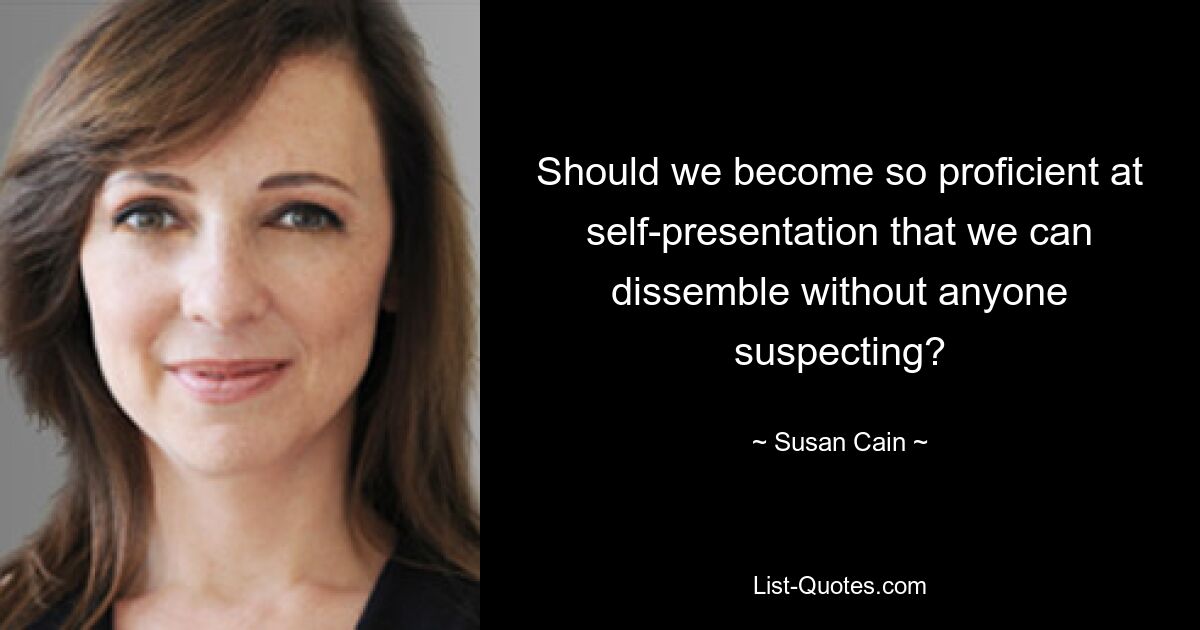 Should we become so proficient at self-presentation that we can dissemble without anyone suspecting?

~ Susan Cain ~

List-Quotes.com